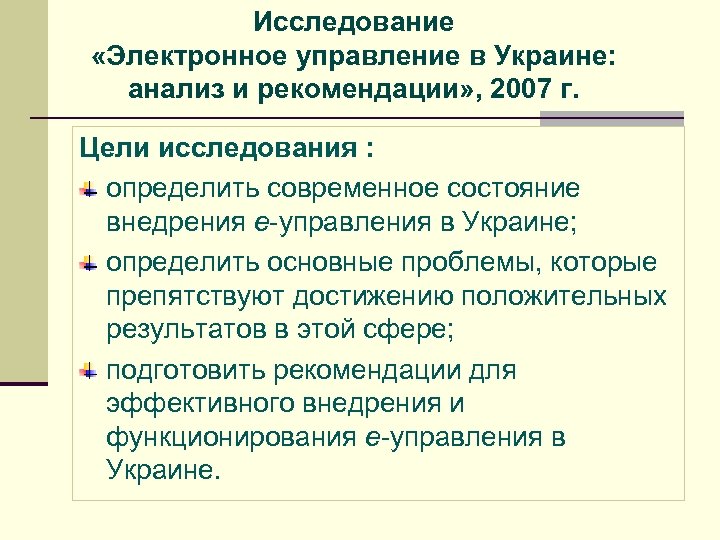 Исследование «Электронное управление в Украине: анализ и рекомендации», 2007 г.

Цели исследования :

определить современное состояние внедрения е-управления в Украине;

определить основные проблемы, которые препятствуют достижению положительных результатов в этой сфере;

подготовить рекомендации для эффективного внедрения и функционирования е-управления в Украине.